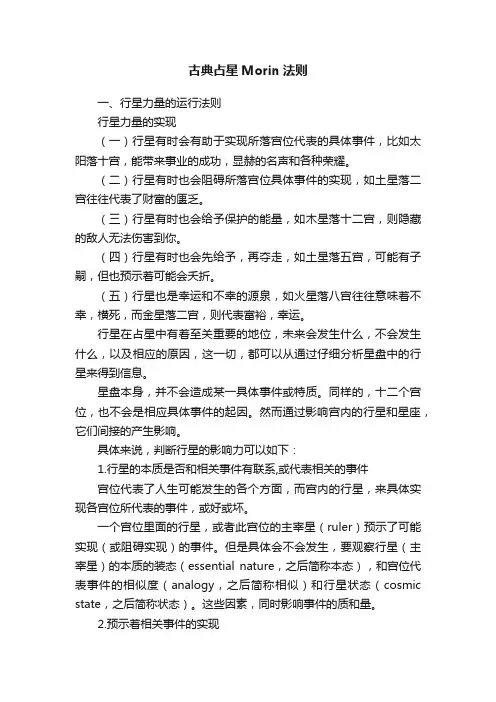 古典占星 Morin 法则

一、行星力量的运行法则

行星力量的实现

（一）行星有时会有助于实现所落宫位代表的具体事件，比如太阳落十宫，能带来事业的成功，显赫的名声和各种荣耀。

（二）行星有时也会阻碍所落宫位具体事件的实现，如土星落二宫往往代表了财富的匮乏。

（三）行星有时也会给予保护的能量，如木星落十二宫，则隐藏的敌人无法伤害到你。

（四）行星有时也会先给予，再夺走，如土星落五宫，可能有子嗣，但也预示着可能会夭折。

（五）行星也是幸运和不幸的源泉，如火星落八宫往往意味着不幸，横死，而金星落二宫，则代表富裕，幸运。

行星在占星中有着至关重要的地位，未来会发生什么，不会发生什么，以及相应的原因，这一切，都可以从通过仔细分析星盘中的行星来得到信息。

星盘本身，并不会造成某一具体事件或特质。同样的，十二个宫位，也不会是相应具体事件的起因。然而通过影响宫内的行星和星座，它们间接的产生影响。

具体来说，判断行星的影响力可以如下：

1.行星的本质是否和相关事件有联系,或代表相关的事件

宫位代表了人生可能发生的各个方面，而宫内的行星，来具体实现各宫位所代表的事件，或好或坏。

一个宫位里面的行星，或者此宫位的主宰星（ruler）预示了可能实现（或阻碍实现）的事件。但是具体会不会发生，要观察行星（主宰星）的本质的装态（essential nature，之后简称本态），和宫位代表事件的相似度（analogy，之后简称相似）和行星状态（cosmic state，之后简称状态）。这些因素，同时影响事件的质和量。

2.预示着相关事件的实现